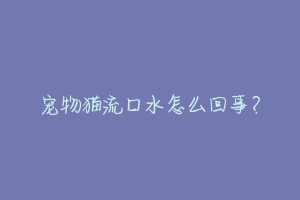 宠物猫流口水怎么回事？